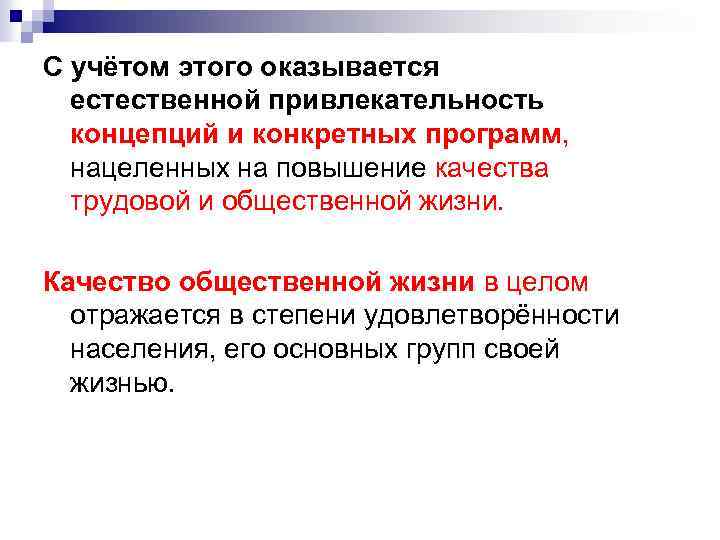 С учётом этого оказывается естественной привлекательность концепций и конкретных программ, нацеленных на повышение качества трудовой и общественной жизни.

Качество общественной жизни в целом отражается в степени удовлетворённости населения, его основных групп своей жизнью.